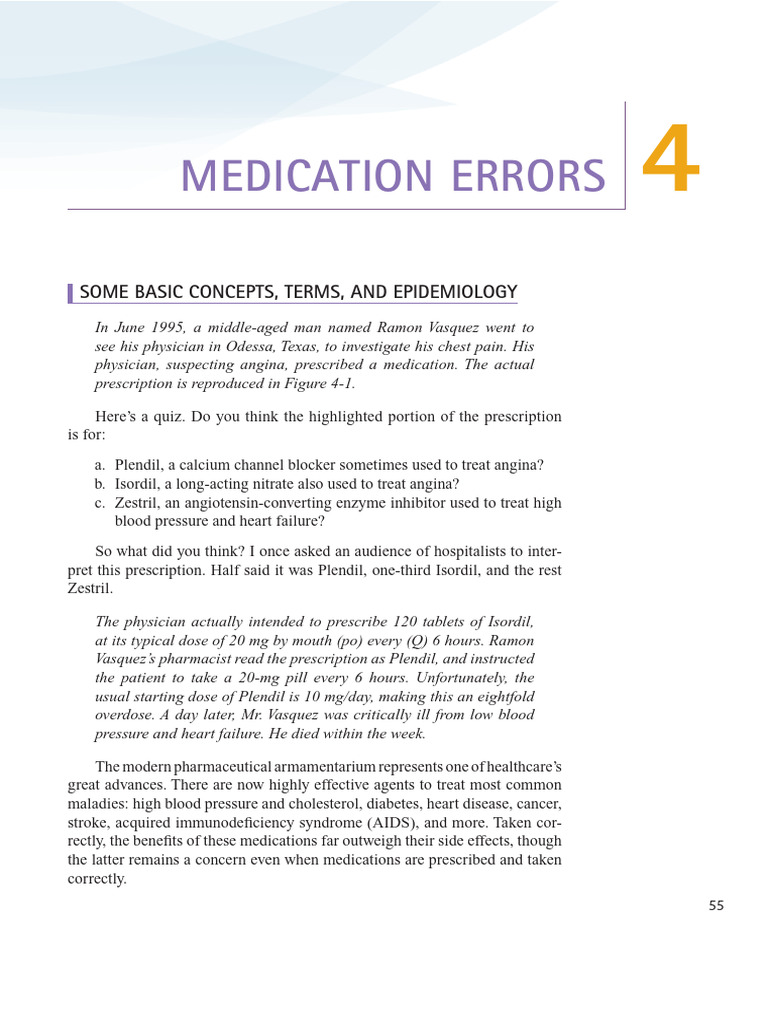 MEDICATION ERRORS

4

SOME BASIC CONCEPTS, TERMS, AND EPIDEMIOLOGY

In June 1995, a middle-aged man named Ramon Vasquez went to see his physician in Odessa, Texas, to investigate his chest pain. His physician, suspecting angina, prescribed a medication. The actual prescription is reproduced in Figure 4-1.

Here's a quiz. Do you think the highlighted portion of the prescription is for:

a. Plendil, a calcium channel blocker sometimes used to treat angina?
b. Isordil, a long-acting nitrate also used to treat angina?
c. Zestril, an angiotensin-converting enzyme inhibitor used to treat high blood pressure and heart failure?

So what did you think? I once asked an audience of hospitalists to interpret this prescription. Half said it was Plendil, one-third Isordil, and the rest Zestril.

The physician actually intended to prescribe 120 tablets of Isordil, at its typical dose of 20 mg by mouth (po) every (Q) 6 hours. Ramon Vasquez's pharmacist read the prescription as Plendil, and instructed the patient to take a 20-mg pill every 6 hours. Unfortunately, the usual starting dose of Plendil is 10 mg/day, making this an eightfold overdose. A day later, Mr. Vasquez was critically ill from low blood pressure and heart failure. He died within the week.

The modern pharmaceutical armamentarium represents one of healthcare's great advances. There are now highly effective agents to treat most common maladies: high blood pressure and cholesterol, diabetes, heart disease, cancer, stroke, acquired immunodeficiency syndrome (AIDS), and more. Taken correctly, the benefits of these medications far outweigh their side effects, though the latter remains a concern even when medications are prescribed and taken correctly.

55